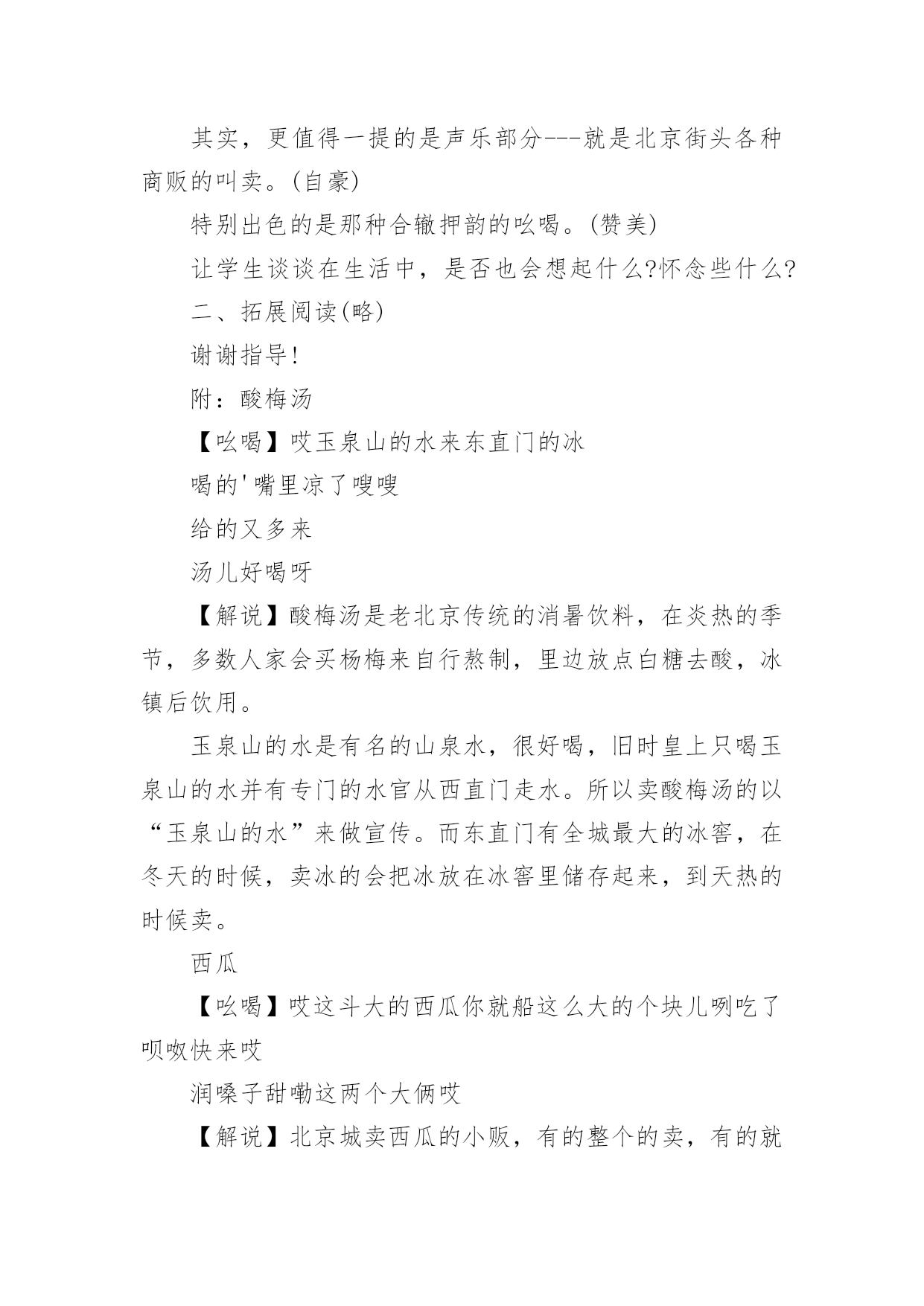 其实，更值得一提的是声乐部分---就是北京街头各种商贩的叫卖。(自豪)

特别出色的是那种合辙押韵的吆喝。(赞美)

让学生谈谈在生活中，是否也会想起什么?怀念些什么?

二、拓展阅读(略)

谢谢指导!

附：酸梅汤

【吆喝】哎玉泉山的水来东直门的冰

喝的'嘴里凉了嗖嗖

给的又多来

汤儿好喝呀

【解说】酸梅汤是老北京传统的消暑饮料，在炎热的季节，多数人家会买杨梅来自行熬制，里边放点白糖去酸，冰镇后饮用。

玉泉山的水是有名的山泉水，很好喝，旧时皇上只喝玉泉山的水并有专门的水官从西直门走水。所以卖酸梅汤的以“玉泉山的水”来做宣传。而东直门有全城最大的冰窖，在冬天的时候，卖冰的会把冰放在冰窖里储存起来，到天热的时候卖。

西瓜

【吆喝】哎这斗大的西瓜你就船这么大的个块儿咧吃了呗呶快来哎

润嗓子甜嘞这两个大俩哎

【解说】北京城卖西瓜的小贩，有的整个的卖，有的就